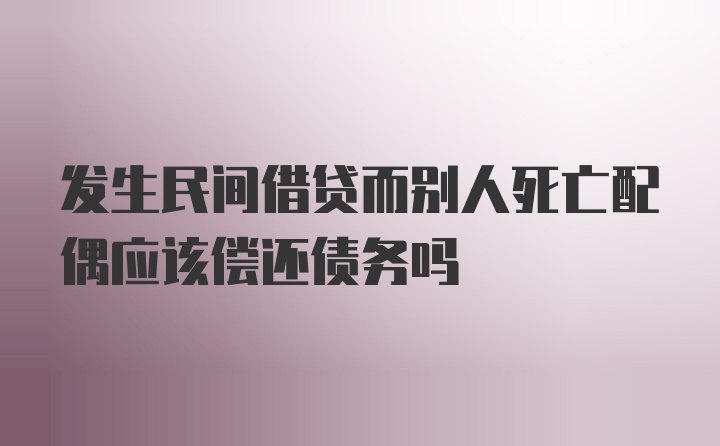 发生民间借贷而别人死亡配偶应该偿还债务吗